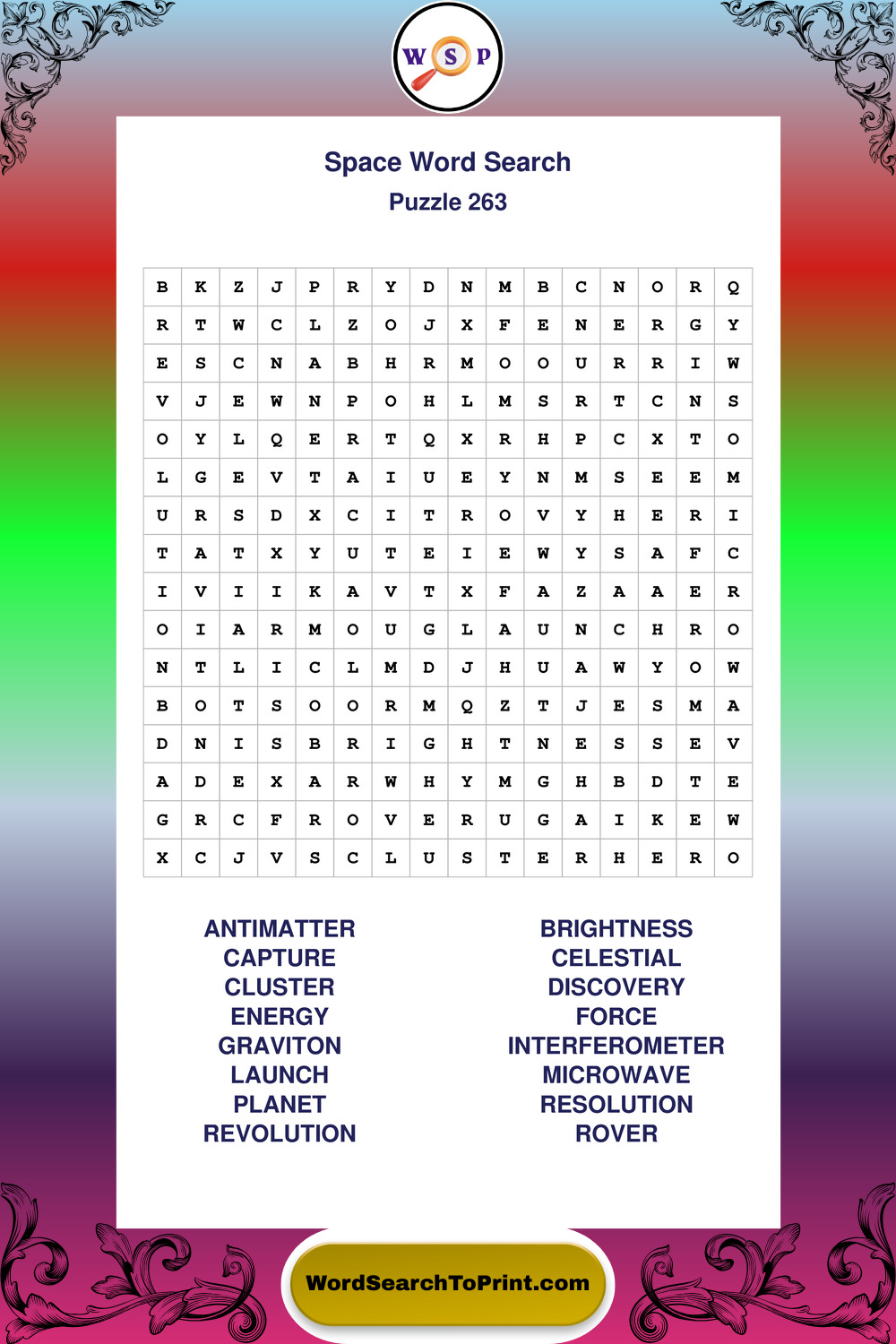 W S P

Space Word Search
Puzzle 263

| B | K | Z | J | P | R | Y | D | N | M | B | C | N | O | R | Q |
|---|---|---|---|---|---|---|---|---|---|---|---|---|---|---|---|
| R | T | W | C | L | Z | O | J | X | F | E | N | E | R | G | Y |
| E | S | C | N | A | B | H | R | M | O | O | U | R | R | I | W |
| V | J | E | W | N | P | O | H | L | M | S | R | T | C | N | S |
| O | Y | L | Q | E | R | T | Q | X | R | H | P | C | X | T | O |
| L | G | E | V | T | A | I | U | E | Y | N | M | S | E | E | M |
| U | R | S | D | X | C | I | T | R | O | V | Y | H | E | R | I |
| T | A | T | X | Y | U | T | E | I | E | W | Y | S | A | F | C |
| I | V | I | I | K | A | V | T | X | F | A | Z | A | A | E | R |
| O | I | A | R | M | O | U | G | L | A | U | N | C | H | R | O |
| N | T | L | I | C | L | M | D | J | H | U | A | W | Y | O | W |
| B | O | T | S | O | O | R | M | Q | Z | T | J | E | S | M | A |
| D | N | I | S | B | R | I | G | H | T | N | E | S | S | E | V |
| A | D | E | X | A | R | W | H | Y | M | G | H | B | D | T | E |
| G | R | C | F | R | O | V | E | R | U | G | A | I | K | E | W |
| X | C | J | V | S | C | L | U | S | T | E | R | H | E | R | O |

ANTIMATTER
CAPTURE
CLUSTER
ENERGY
GRAVITON
LAUNCH
PLANET
REVOLUTION

BRIGHTNESS
CELESTIAL
DISCOVERY
FORCE
INTERFEROMETER
MICROWAVE
RESOLUTION
ROVER

WordSearchToPrint.com